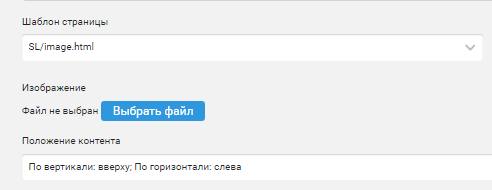 Шаблон страницы

SL/image.html

Изображение

Файл не выбран Выбрать файл

Положение контента

По вертикали: вверху; По горизонтали: слева